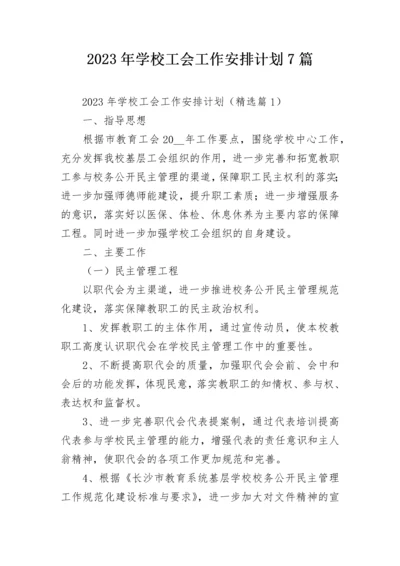 2023年学校工会工作安排计划7篇

2023年学校工会工作安排计划（精选篇1）

一、指导思想

根据市教育工会20__年工作要点，围绕学校中心工作，充分发挥我校基层工会组织的作用，进一步完善和拓宽教职工参与校务公开民主管理的渠道，保障职工民主权利的落实；进一步加强师德师能建设，提升职工素质；进一步增强服务的意识，落实好以医保、体检、休息休养为主要内容的保障工程。同时进一步加强学校工会组织的自身建设。

二、主要工作

（一）民主管理工程

以职代会为主渠道，进一步推进校务公开民主管理规范化建设，落实保障教职工的民主政治权利。

1、发挥教职工的主体作用，通过宣传动员，使本校教职工高度认识职代会在学校民主管理工作中的重要性。

2、不断提高职代会的质量，加强职代会会前、会中和会后的功能发挥，体现民意，落实教职工的知情权、参与权、表达权和监督权。

3、进一步完善职代会代表提案制，通过代表培训提高代表参与学校民主管理的能力，增强代表的责任意识和主人翁精神，使职代会的各项工作更加规范和完善。

4、根据《长沙市教育系统基层学校校务公开民主管理工作规范化建设标准与要求》，进一步加大对文件精神的宣